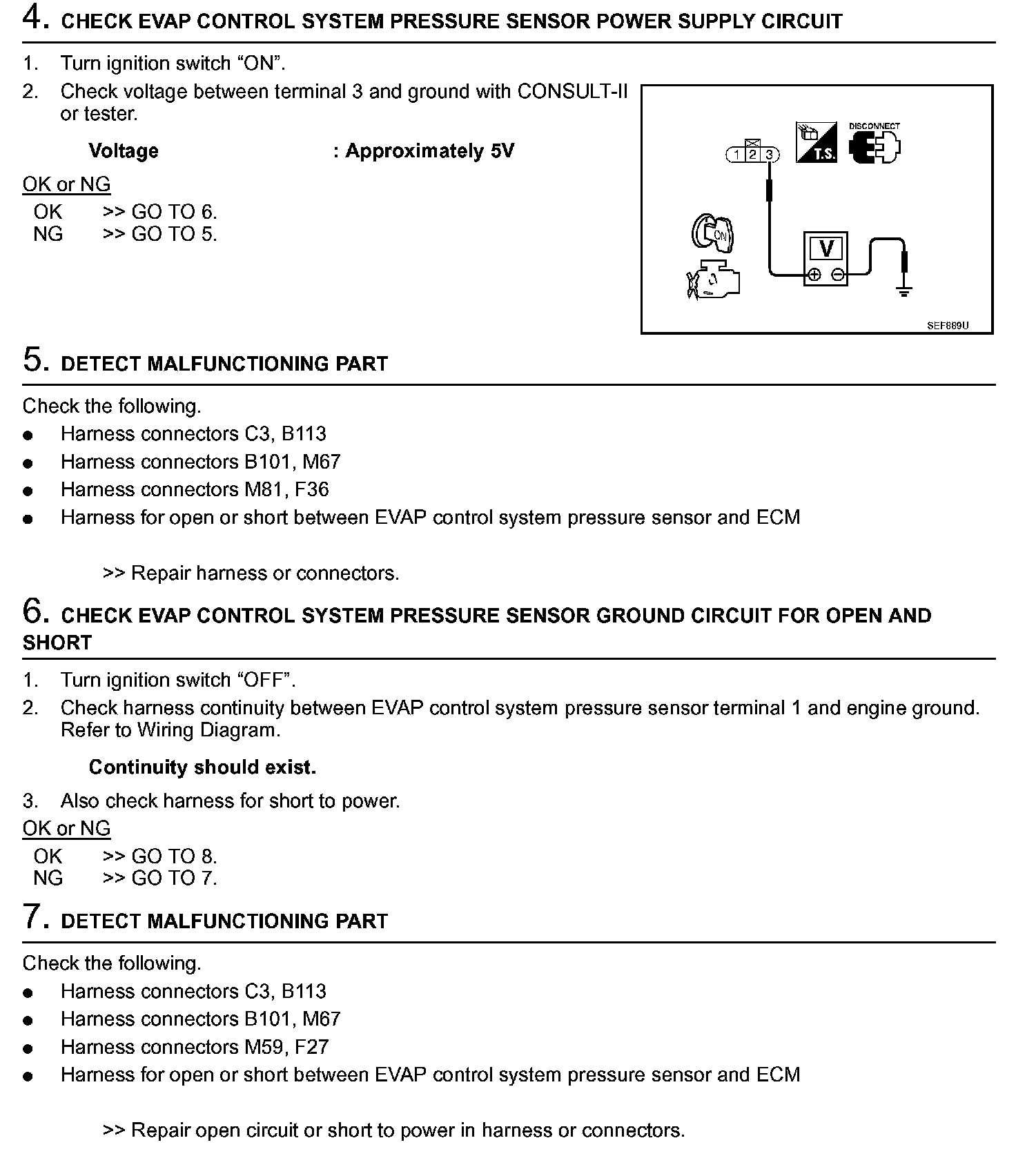 4. CHECK EVAP CONTROL SYSTEM PRESSURE SENSOR POWER SUPPLY CIRCUIT

1. Turn ignition switch “ON”.
2. Check voltage between terminal 3 and ground with CONSULT-II or tester.

Voltage : Approximately 5V

OK or NG
OK >> GO TO 6.
NG >> GO TO 5.

1 2 3
T.S.
DISCONNECT
ON
V
SEF869U

5. DETECT MALFUNCTIONING PART

Check the following.
● Harness connectors C3, B113
● Harness connectors B101, M67
● Harness connectors M81, F36
● Harness for open or short between EVAP control system pressure sensor and ECM

>> Repair harness or connectors.

6. CHECK EVAP CONTROL SYSTEM PRESSURE SENSOR GROUND CIRCUIT FOR OPEN AND SHORT

1. Turn ignition switch “OFF”.
2. Check harness continuity between EVAP control system pressure sensor terminal 1 and engine ground. Refer to Wiring Diagram.

Continuity should exist.

3. Also check harness for short to power.
OK or NG
OK >> GO TO 8.
NG >> GO TO 7.

7. DETECT MALFUNCTIONING PART

Check the following.
● Harness connectors C3, B113
● Harness connectors B101, M67
● Harness connectors M59, F27
● Harness for open or short between EVAP control system pressure sensor and ECM

>> Repair open circuit or short to power in harness or connectors.